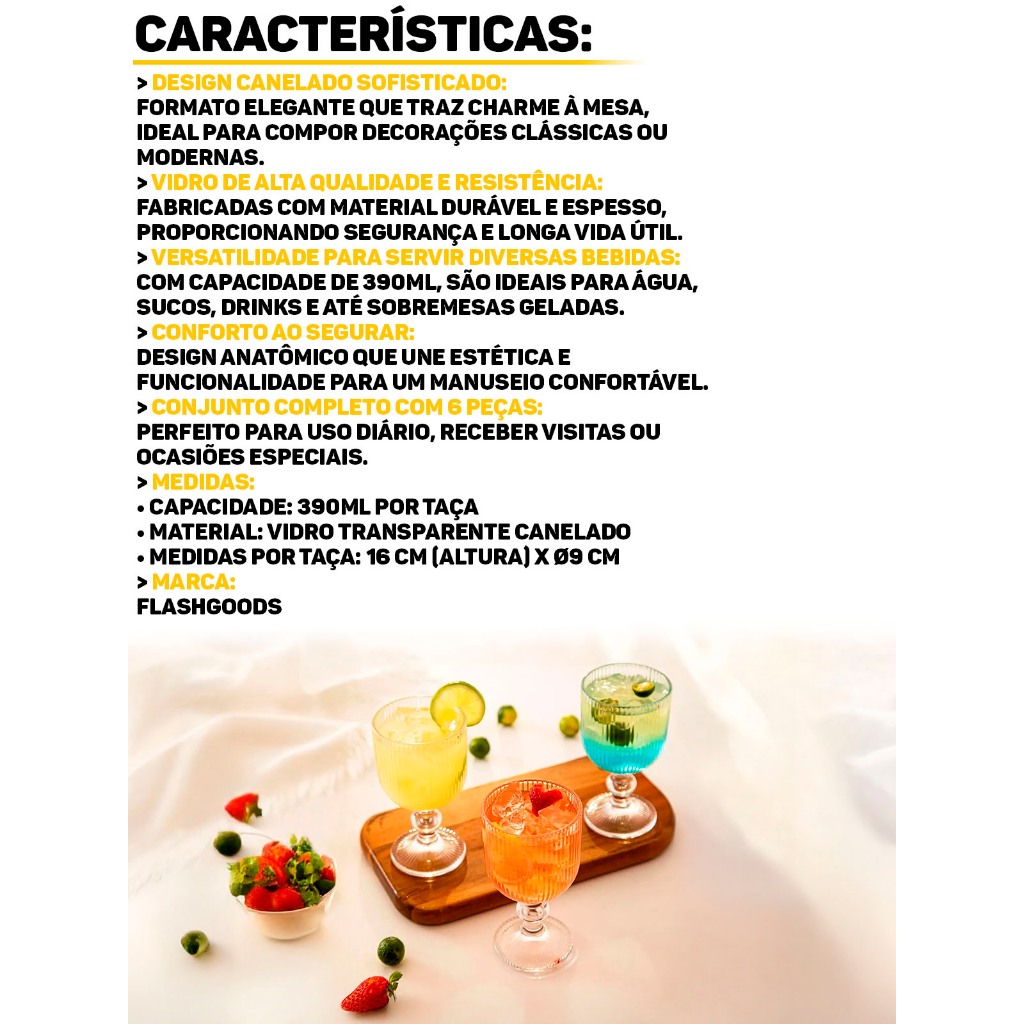 CARACTERÍSTICAS:

> DESIGN CANELADO SOFISTICADO:
FORMATO ELEGANTE QUE TRAZ CHARME À MESA, IDEAL PARA COMPOR DECORAÇÕES CLÁSSICAS OU MODERNAS.

> VIDRO DE ALTA QUALIDADE E RESISTÊNCIA:
FABRICADAS COM MATERIAL DURÁVEL E ESPESSO, PROPORCIONANDO SEGURANÇA E LONGA VIDA ÚTIL.

> VERSATILIDADE PARA SERVIR DIVERSAS BEBIDAS:
COM CAPACIDADE DE 390ML, SÃO IDEAIS PARA ÁGUA, SUCOS, DRINKS E ATÉ SOBREMESAS GELADAS.

> CONFORTO AO SEGURAR:
DESIGN ANATÔMICO QUE UNE ESTÉTICA E FUNCIONALIDADE PARA UM MANUSEIO CONFORTÁVEL.

> CONJUNTO COMPLETO COM 6 PEÇAS:
PERFEITO PARA USO DIÁRIO, RECEBER VISITAS OU OCASIÕES ESPECIAIS.

> MEDIDAS:
• CAPACIDADE: 390ML POR TAÇA
• MATERIAL: VIDRO TRANSPARENTE CANELADO
• MEDIDAS POR TAÇA: 16 CM (ALTURA) X Ø9 CM

> MARCA:
FLASHGOODS